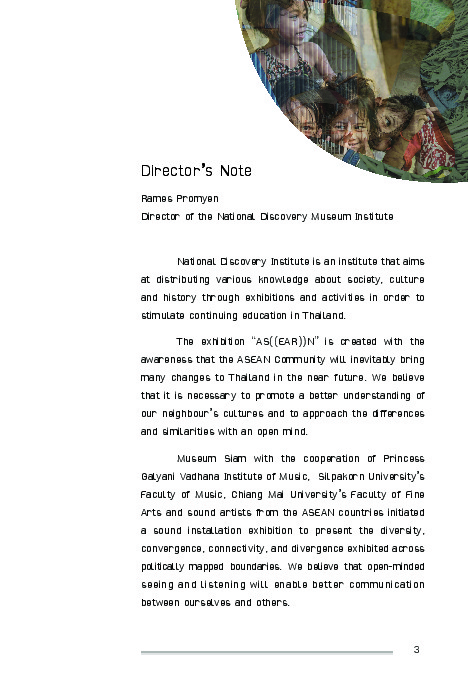 Director's Note

Rames Promyen
Director of the National Discovery Museum Institute

National Discovery Institute is an institute that aims at distributing various knowledge about society, culture and history through exhibitions and activities in order to stimulate continuing education in Thailand.

The exhibition "AS((EAR))N" is created with the awareness that the ASEAN Community will inevitably bring many changes to Thailand in the near future. We believe that it is necessary to promote a better understanding of our neighbour's cultures and to approach the differences and similarities with an open mind.

Museum Siam with the cooperation of Princess Galyani Vadhana Institute of Music, Silpakorn University's Faculty of Music, Chiang Mai University's Faculty of Fine Arts and sound artists from the ASEAN countries initiated a sound installation exhibition to present the diversity, convergence, connectivity, and divergence exhibited across politically mapped boundaries. We believe that open-minded seeing and listening will enable better communication between ourselves and others.

3